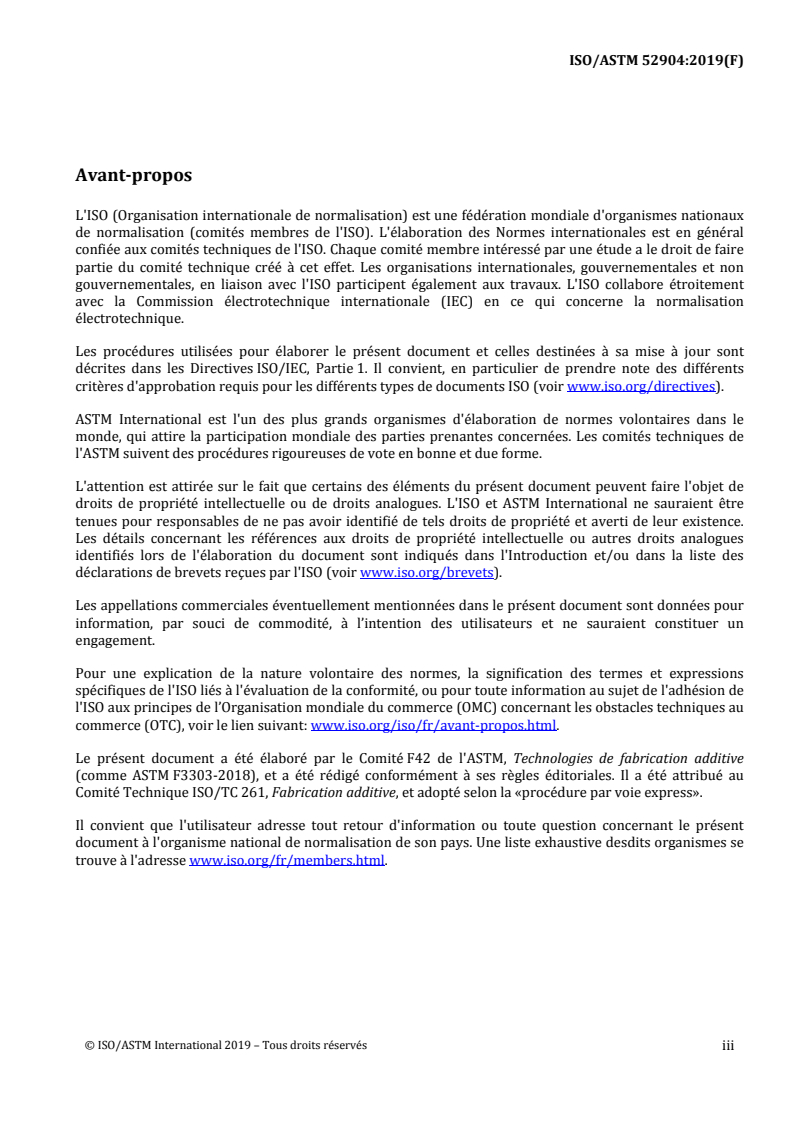 ISO/ASTM 52904:2019(F)

Avant-propos

L'ISO (Organisation internationale de normalisation) est une fédération mondiale d'organismes nationaux de normalisation (comités membres de l'ISO). L'élaboration des Normes internationales est en général confiée aux comités techniques de l'ISO. Chaque comité membre intéressé par une étude a le droit de faire partie du comité technique créé à cet effet. Les organisations internationales, gouvernementales et non gouvernementales, en liaison avec l'ISO participent également aux travaux. L'ISO collabore étroitement avec la Commission électrotechnique internationale (IEC) en ce qui concerne la normalisation électrotechnique.

Les procédures utilisées pour élaborer le présent document et celles destinées à sa mise à jour sont décrites dans les Directives ISO/IEC, Partie 1. Il convient, en particulier de prendre note des différents critères d'approbation requis pour les différents types de documents ISO (voir www.iso.org/directives).

ASTM International est l'un des plus grands organismes d'élaboration de normes volontaires dans le monde, qui attire la participation mondiale des parties prenantes concernées. Les comités techniques de l'ASTM suivent des procédures rigoureuses de vote en bonne et due forme.

L'attention est attirée sur le fait que certains des éléments du présent document peuvent faire l'objet de droits de propriété intellectuelle ou de droits analogues. L'ISO et ASTM International ne sauraient être tenues pour responsables de ne pas avoir identifié de tels droits de propriété et averti de leur existence. Les détails concernant les références aux droits de propriété intellectuelle ou autres droits analogues identifiés lors de l'élaboration du document sont indiqués dans l'Introduction et/ou dans la liste des déclarations de brevets reçues par l'ISO (voir www.iso.org/brevets).

Les appellations commerciales éventuellement mentionnées dans le présent document sont données pour information, par souci de commodité, à l'intention des utilisateurs et ne sauraient constituer un engagement.

Pour une explication de la nature volontaire des normes, la signification des termes et expressions spécifiques de l'ISO liés à l'évaluation de la conformité, ou pour toute information au sujet de l'adhésion de l'ISO aux principes de l'Organisation mondiale du commerce (OMC) concernant les obstacles techniques au commerce (OTC), voir le lien suivant: www.iso.org/iso/fr/avant-propos.html.

Le présent document a été élaboré par le Comité F42 de l'ASTM, Technologies de fabrication additive (comme ASTM F3303-2018), et a été rédigé conformément à ses règles éditoriales. Il a été attribué au Comité Technique ISO/TC 261, Fabrication additive, et adopté selon la «procédure par voie express».

Il convient que l'utilisateur adresse tout retour d'information ou toute question concernant le présent document à l'organisme national de normalisation de son pays. Une liste exhaustive desdits organismes se trouve à l'adresse www.iso.org/fr/members.html.

© ISO/ASTM International 2019 – Tous droits réservés

iii